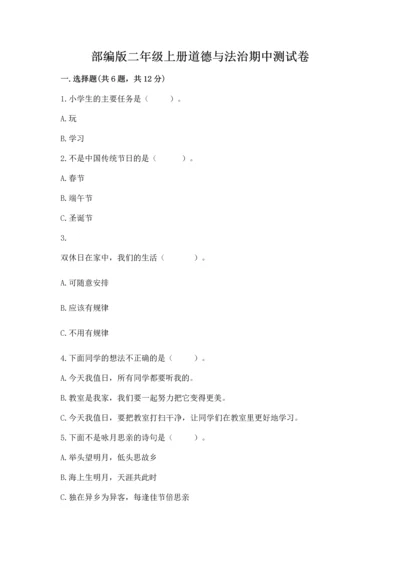 部编版二年级上册道德与法治期中测试卷

一. 选择题(共6题，共12分)

1. 小学生的主要任务是（    ）。

A. 玩

B. 学习

2. 不是中国传统节日的是（    ）。

A. 春节

B. 端午节

C. 圣诞节

3.

双休日在家中，我们的生活（    ）。

A. 可随意安排

B. 应该有规律

C. 不用有规律

4. 下面同学的想法不正确的是（    ）。

A. 今天我值日，所有同学都要听我的。

B. 教室是我家，我们要一起努力把它变得更美。

C. 今天我值日，要把教室打扫干净，让同学们在教室里更好地学习。

5. 下面不是咏月思亲的诗句是（    ）。

A. 举头望明月，低头思故乡

B. 海上生明月，天涯共此时

C. 独在异乡为异客，每逢佳节倍思亲